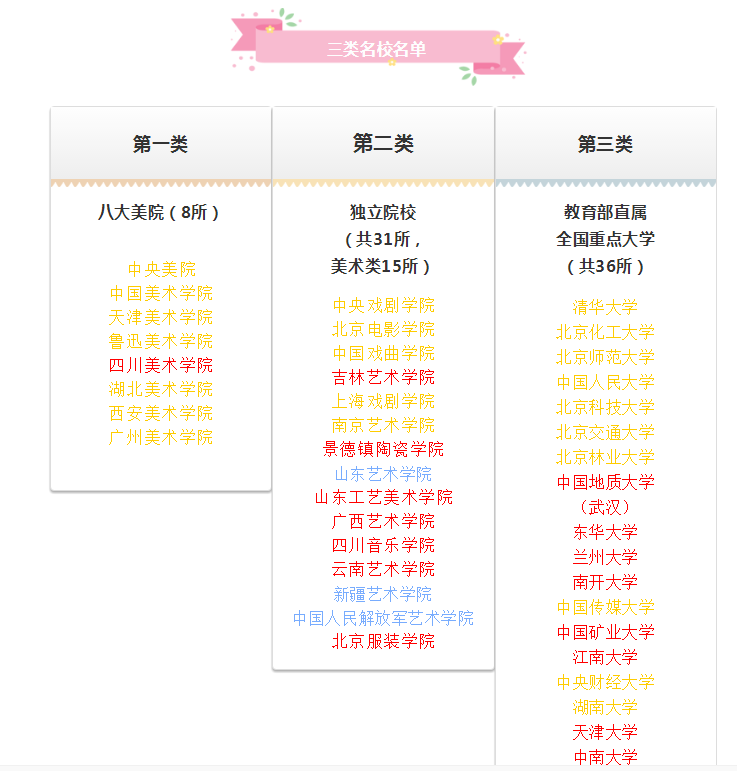 三类名校名单

第一类

八大美院（8所）

中央美院
中国美术学院
天津美术学院
鲁迅美术学院
四川美术学院
湖北美术学院
西安美术学院
广州美术学院

第二类

独立院校
（共31所，
美术类15所）

中央戏剧学院
北京电影学院
中国戏曲学院
吉林艺术学院
上海戏剧学院
南京艺术学院
景德镇陶瓷学院
山东艺术学院
山东工艺美术学院
广西艺术学院
四川音乐学院
云南艺术学院
新疆艺术学院
中国人民解放军艺术学院
北京服装学院

第三类

教育部直属
全国重点大学
（共36所）

清华大学
北京化工大学
北京师范大学
中国人民大学
北京科技大学
北京交通大学
北京林业大学
中国地质大学
（武汉）
东华大学
兰州大学
南开大学
中国传媒大学
中国矿业大学
江南大学
中央财经大学
湖南大学
天津大学
中南大学